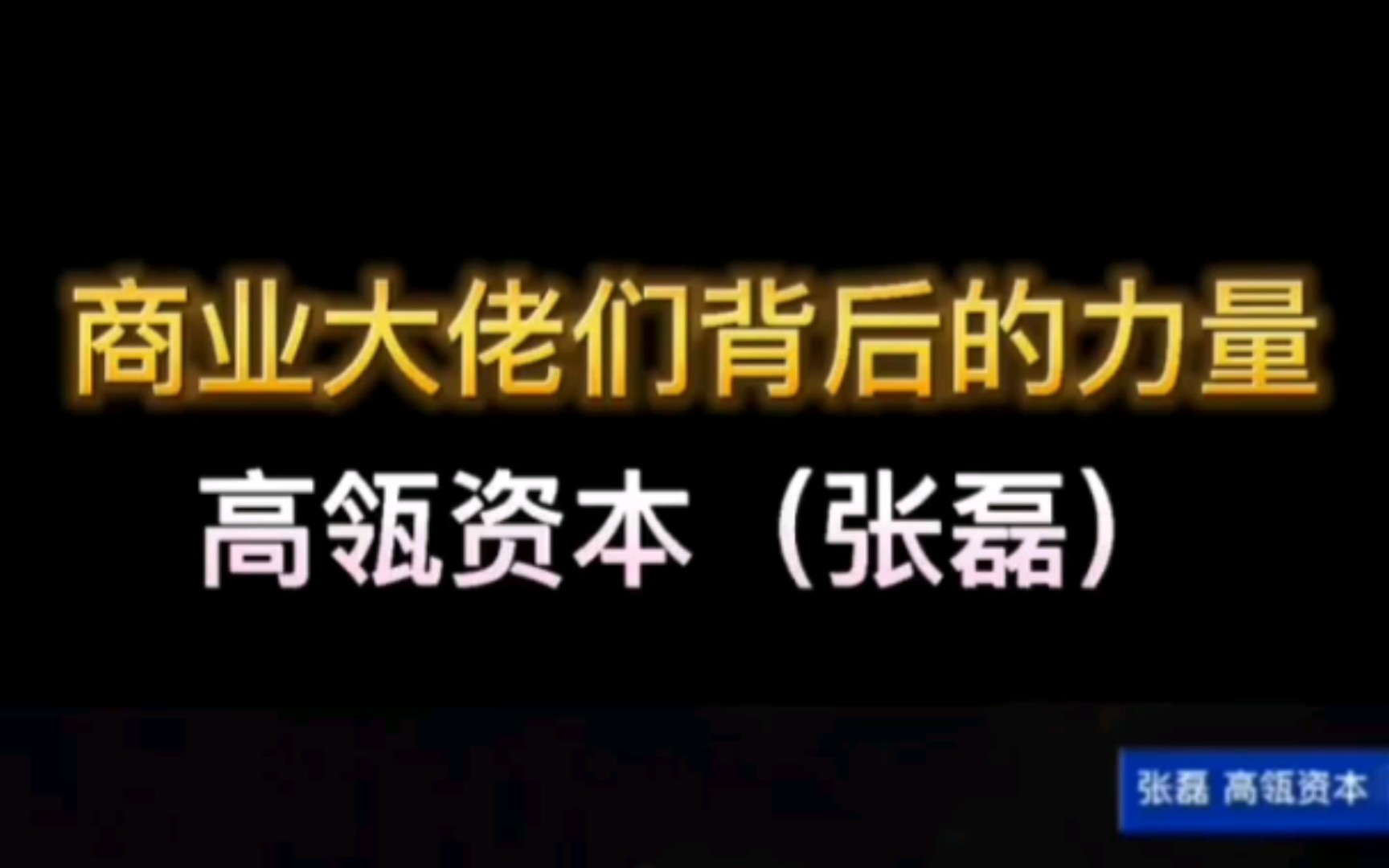 商业大佬们背后的力量
高瓴资本（张磊）

张磊 高瓴资本